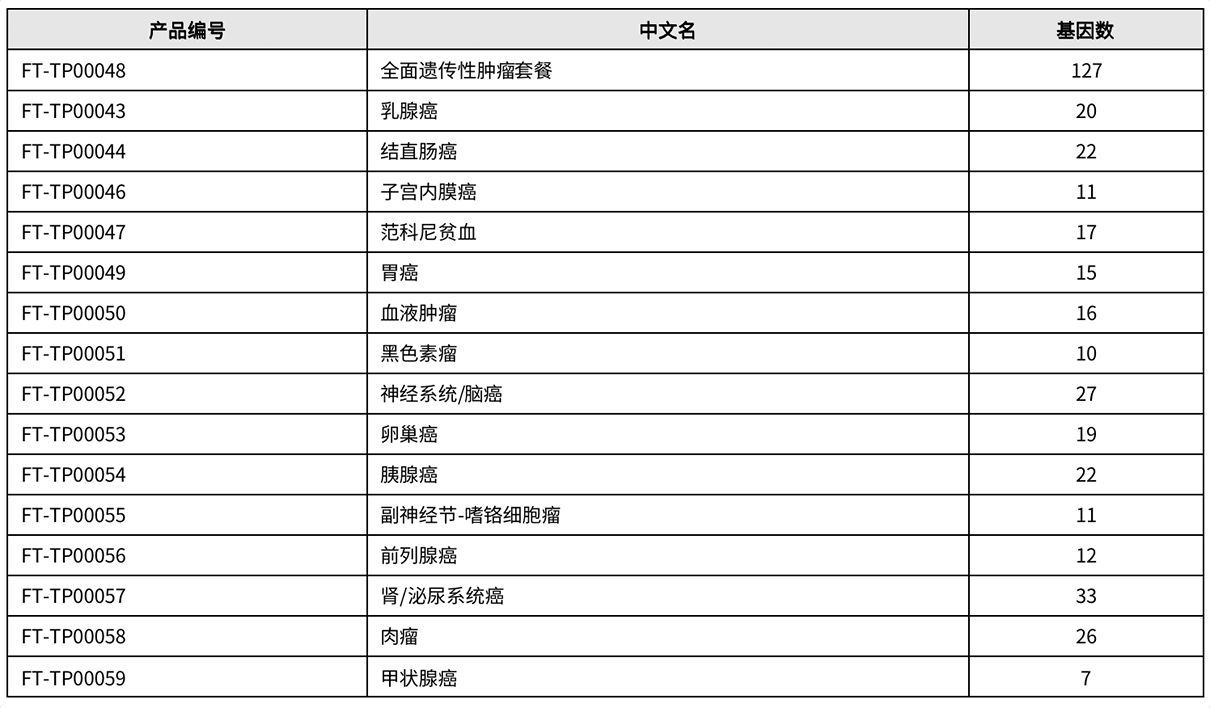 | 产品编号 | 中文名 | 基因数 |
|---|---|---|
| FT-TP00048 | 全面遗传性肿瘤套餐 | 127 |
| FT-TP00043 | 乳腺癌 | 20 |
| FT-TP00044 | 结直肠癌 | 22 |
| FT-TP00046 | 子宫内膜癌 | 11 |
| FT-TP00047 | 范科尼贫血 | 17 |
| FT-TP00049 | 胃癌 | 15 |
| FT-TP00050 | 血液肿瘤 | 16 |
| FT-TP00051 | 黑色素瘤 | 10 |
| FT-TP00052 | 神经系统/脑癌 | 27 |
| FT-TP00053 | 卵巢癌 | 19 |
| FT-TP00054 | 胰腺癌 | 22 |
| FT-TP00055 | 副神经节-嗜铬细胞瘤 | 11 |
| FT-TP00056 | 前列腺癌 | 12 |
| FT-TP00057 | 肾/泌尿系统癌 | 33 |
| FT-TP00058 | 肉瘤 | 26 |
| FT-TP00059 | 甲状腺癌 | 7 |